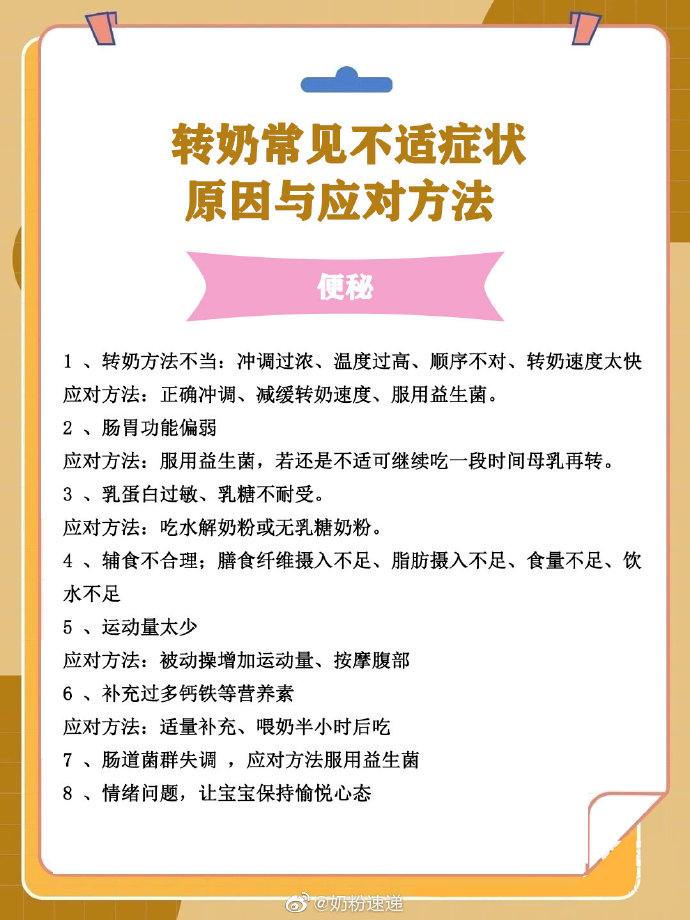 转奶常见不适症状
原因与应对方法

便秘

1 、转奶方法不当：冲调过浓、温度过高、顺序不对、转奶速度太快
应对方法：正确冲调、减缓转奶速度、服用益生菌。
2 、肠胃功能偏弱
应对方法：服用益生菌，若还是不适可继续吃一段时间母乳再转。
3 、乳蛋白过敏、乳糖不耐受。
应对方法：吃水解奶粉或无乳糖奶粉。
4 、辅食不合理；膳食纤维摄入不足、脂肪摄入不足、食量不足、饮水不足
5 、运动量太少
应对方法：被动操增加运动量、按摩腹部
6 、补充过多钙铁等营养素
应对方法：适量补充、喂奶半小时后吃
7 、肠道菌群失调 ，应对方法服用益生菌
8 、情绪问题，让宝宝保持愉悦心态

@奶粉速递